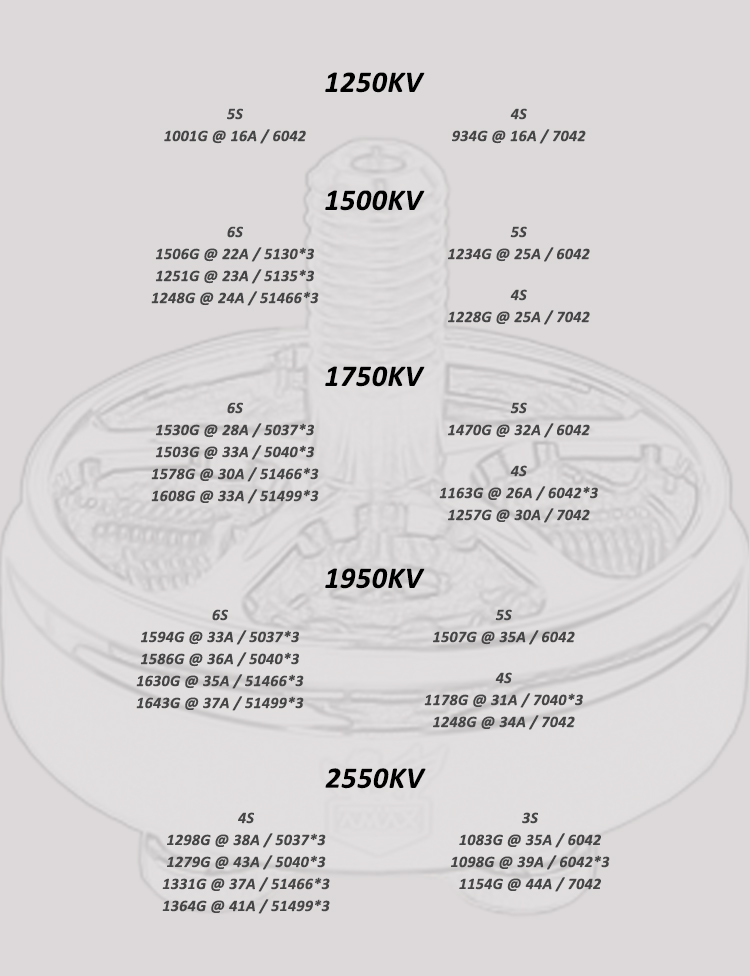 1250KV

5S
1001G @ 16A / 6042

4S
934G @ 16A / 7042

1500KV

6S
1506G @ 22A / 5130*3
1251G @ 23A / 5135*3
1248G @ 24A / 51466*3

5S
1234G @ 25A / 6042

4S
1228G @ 25A / 7042

1750KV

6S
1530G @ 28A / 5037*3
1503G @ 33A / 5040*3
1578G @ 30A / 51466*3
1608G @ 33A / 51499*3

5S
1470G @ 32A / 6042

4S
1163G @ 26A / 6042*3
1257G @ 30A / 7042

1950KV

6S
1594G @ 33A / 5037*3
1586G @ 36A / 5040*3
1630G @ 35A / 51466*3
1643G @ 37A / 51499*3

5S
1507G @ 35A / 6042

4S
1178G @ 31A / 7040*3
1248G @ 34A / 7042

2550KV

4S
1298G @ 38A / 5037*3
1279G @ 43A / 5040*3
1331G @ 37A / 51466*3
1364G @ 41A / 51499*3

3S
1083G @ 35A / 6042
1098G @ 39A / 6042*3
1154G @ 44A / 7042